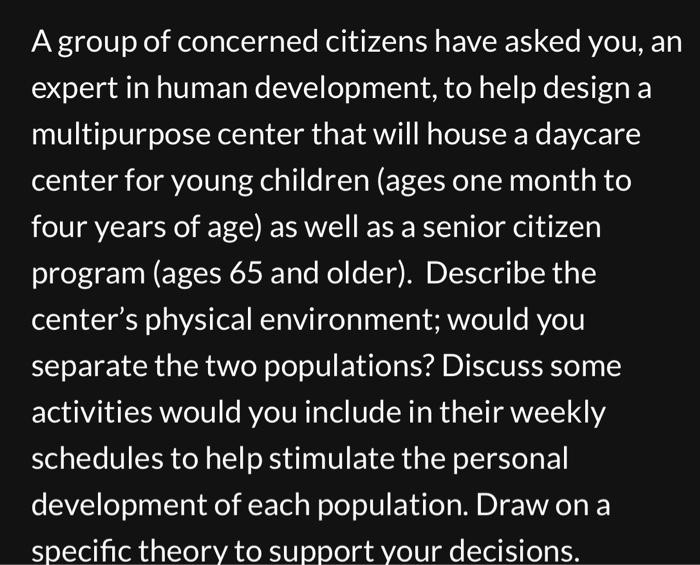 A group of concerned citizens have asked you, an expert in human development, to help design a multipurpose center that will house a daycare center for young children (ages one month to four years of age) as well as a senior citizen program (ages 65 and older). Describe the center's physical environment; would you separate the two populations? Discuss some activities would you include in their weekly schedules to help stimulate the personal development of each population. Draw on a specific theory to support your decisions.